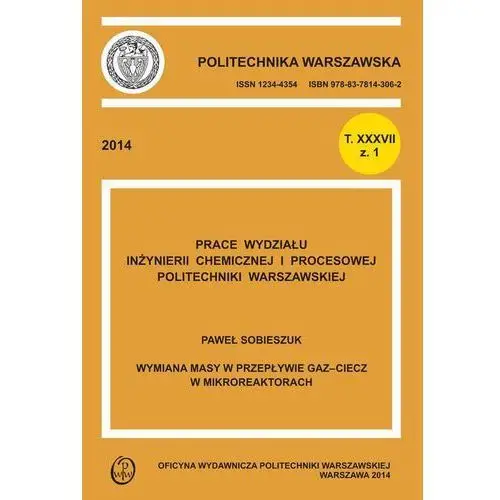 POLITECHNIKA WARSZAWSKA

ISSN 1234-4354 ISBN 978-83-7814-306-2

2014

T. XXXVII
z. 1

PRACE WYDZIAŁU
INŻYNIERII CHEMICZNEJ I PROCESOWEJ
POLITECHNIKI WARSZAWSKIEJ

PAWEŁ SOBIESZUK

WYMIANA MASY W PRZEPŁYWIE GAZ–CIECZ
W MIKROREAKTORACH

OFICYNA WYDAWNICZA POLITECHNIKI WARSZAWSKIEJ
WARSZAWA 2014